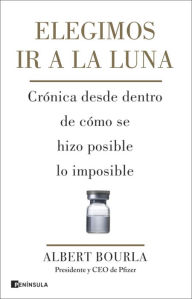 ELEGIMOS IR A LA LUNA

Crónica desde dentro de cómo se hizo posible lo imposible

ALBERT BOURLA
Presidente y CEO de Pfizer

PENÍNSULA